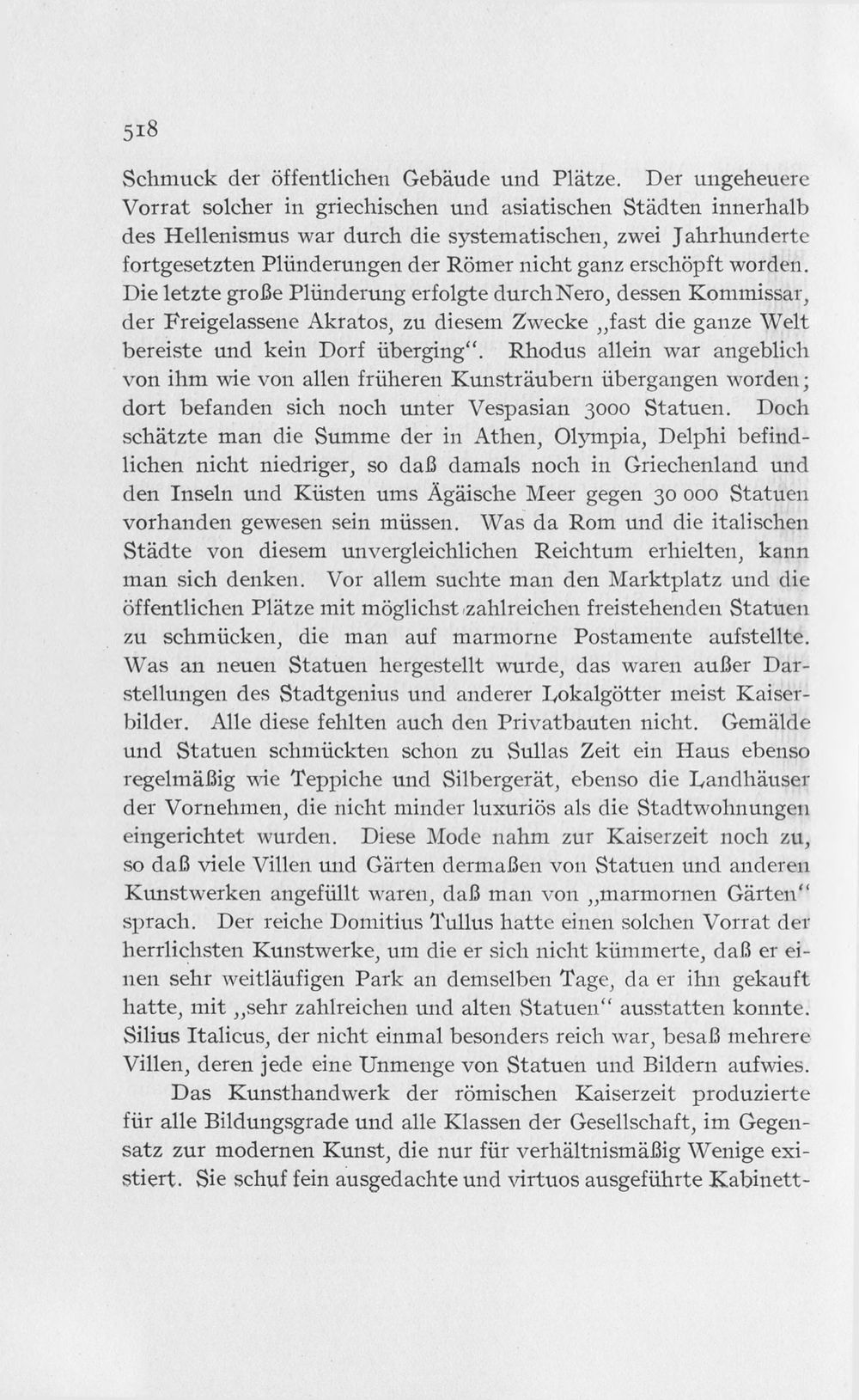 518

Schmuck der öffentlichen Gebäude und Plätze. Der ungeheuere Vorrat solcher in griechischen und asiatischen Städten innerhalb des Hellenismus war durch die systematischen, zwei Jahrhunderte fortgesetzten Plünderungen der Römer nicht ganz erschöpft worden. Die letzte große Plünderung erfolgte durch Nero, dessen Kommissar, der Freigelassene Akratos, zu diesem Zwecke „fast die ganze Welt bereiste und kein Dorf überging“. Rhodus allein war angeblich von ihm wie von allen früheren Kunsträubern übergangen worden; dort befanden sich noch unter Vespasian 3000 Statuen. Doch schätzte man die Summe der in Athen, Olympia, Delphi befindlichen nicht niedriger, so daß damals noch in Griechenland und den Inseln und Küsten ums Ägäische Meer gegen 30 000 Statuen vorhanden gewesen sein müssen. Was da Rom und die italischen Städte von diesem unvergleichlichen Reichtum erhielten, kann man sich denken. Vor allem suchte man den Marktplatz und die öffentlichen Plätze mit möglichst zahlreichen freistehenden Statuen zu schmücken, die man auf marmorne Postamente aufstellte. Was an neuen Statuen hergestellt wurde, das waren außer Darstellungen des Stadtgenius und anderer Lokalgötter meist Kaiserbilder. Alle diese fehlten auch den Privatbauten nicht. Gemälde und Statuen schmückten schon zu Sullas Zeit ein Haus ebenso regelmäßig wie Teppiche und Silbergerät, ebenso die Landhäuser der Vornehmen, die nicht minder luxuriös als die Stadtwohnungen eingerichtet wurden. Diese Mode nahm zur Kaiserzeit noch zu, so daß viele Villen und Gärten dermaßen von Statuen und anderen Kunstwerken angefüllt waren, daß man von „marmornen Gärten“ sprach. Der reiche Domitius Tullus hatte einen solchen Vorrat der herrlichsten Kunstwerke, um die er sich nicht kümmerte, daß er einen sehr weitläufigen Park an demselben Tage, da er ihn gekauft hatte, mit „sehr zahlreichen und alten Statuen“ ausstatten konnte. Silius Italicus, der nicht einmal besonders reich war, besaß mehrere Villen, deren jede eine Unmenge von Statuen und Bildern aufwies.

Das Kunsthandwerk der römischen Kaiserzeit produzierte für alle Bildungsgrade und alle Klassen der Gesellschaft, im Gegensatz zur modernen Kunst, die nur für verhältnismäßig Wenige existiert. Sie schuf fein ausgedachte und virtuos ausgeführte Kabinett-